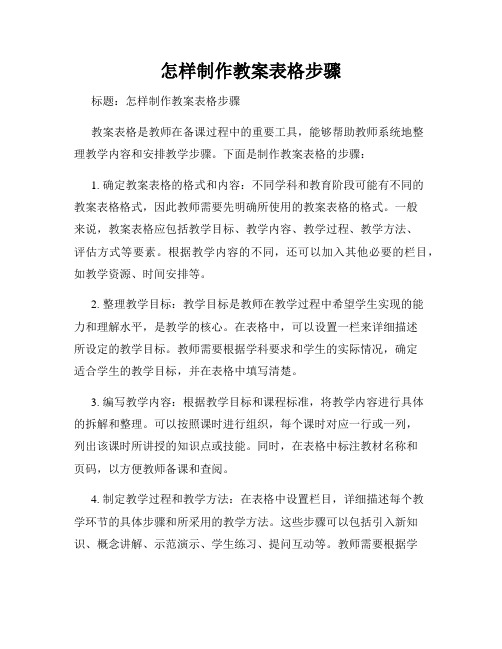 怎样制作教案表格步骤

标题：怎样制作教案表格步骤

教案表格是教师在备课过程中的重要工具，能够帮助教师系统地整理教学内容和安排教学步骤。下面是制作教案表格的步骤：

1. 确定教案表格的格式和内容：不同学科和教育阶段可能有不同的教案表格格式，因此教师需要先明确所使用的教案表格的格式。一般来说，教案表格应包括教学目标、教学内容、教学过程、教学方法、评估方式等要素。根据教学内容的不同，还可以加入其他必要的栏目，如教学资源、时间安排等。

2. 整理教学目标：教学目标是教师在教学过程中希望学生实现的能力和理解水平，是教学的核心。在表格中，可以设置一栏来详细描述所设定的教学目标。教师需要根据学科要求和学生的实际情况，确定适合学生的教学目标，并在表格中填写清楚。

3. 编写教学内容：根据教学目标和课程标准，将教学内容进行具体的拆解和整理。可以按照课时进行组织，每个课时对应一行或一列，列出该课时所讲授的知识点或技能。同时，在表格中标注教材名称和页码，以方便教师备课和查阅。

4. 制定教学过程和教学方法：在表格中设置栏目，详细描述每个教学环节的具体步骤和所采用的教学方法。这些步骤可以包括引入新知识、概念讲解、示范演示、学生练习、提问互动等。教师需要根据学